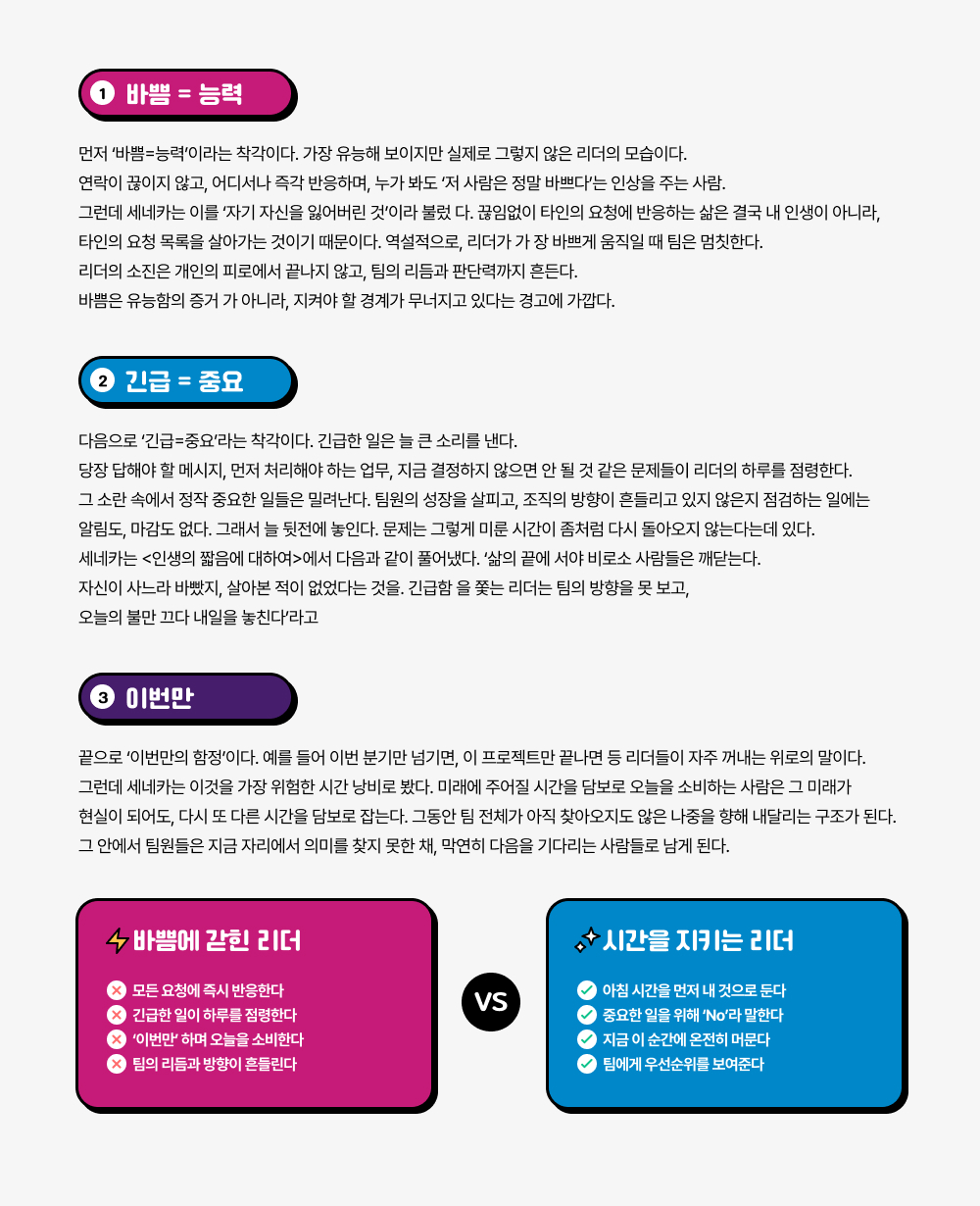 1 바쁨 = 능력

먼저 '바쁨=능력'이라는 착각이다. 가장 유능해 보이지만 실제로 그렇지 않은 리더의 모습이다.
연락이 끊이지 않고, 어디서나 즉각 반응하며, 누가 봐도 '저 사람은 정말 바쁘다'는 인상을 주는 사람.
그런데 세네카는 이를 '자기 자신을 잃어버린 것'이라 불렀 다. 끊임없이 타인의 요청에 반응하는 삶은 결국 내 인생이 아니라,
타인의 요청 목록을 살아가는 것이기 때문이다. 역설적으로, 리더가 가 장 바쁘게 움직일 때 팀은 멈칫한다.
리더의 소진은 개인의 피로에서 끝나지 않고, 팀의 리듬과 판단력까지 흔든다.
바쁨은 유능함의 증거 가 아니라, 지켜야 할 경계가 무너지고 있다는 경고에 가깝다.

2 긴급 = 중요

다음으로 '긴급=중요'라는 착각이다. 긴급한 일은 늘 큰 소리를 낸다.
당장 답해야 할 메시지, 먼저 처리해야 하는 업무, 지금 결정하지 않으면 안 될 것 같은 문제들이 리더의 하루를 점령한다.
그 소란 속에서 정작 중요한 일들은 밀려난다. 팀원의 성장을 살피고, 조직의 방향이 흔들리고 있지 않은지 점검하는 일에는
알림도, 마감도 없다. 그래서 늘 뒷전에 놓인다. 문제는 그렇게 미룬 시간이 좀처럼 다시 돌아오지 않는다는데 있다.
세네카는 <인생의 짧음에 대하여>에서 다음과 같이 풀어냈다. '삶의 끝에 서야 비로소 사람들은 깨닫는다.
자신이 사느라 바빴지, 살아본 적이 없었다는 것을. 긴급함 을 쫓는 리더는 팀의 방향을 못 보고,
오늘의 불만 끄다 내일을 놓친다'라고

3 이번만

끝으로 '이번만의 함정'이다. 예를 들어 이번 분기만 넘기면, 이 프로젝트만 끝나면 등 리더들이 자주 꺼내는 위로의 말이다.
그런데 세네카는 이것을 가장 위험한 시간 낭비로 봤다. 미래에 주어질 시간을 담보로 오늘을 소비하는 사람은 그 미래가
현실이 되어도, 다시 또 다른 시간을 담보로 잡는다. 그동안 팀 전체가 아직 찾아오지도 않은 나중을 향해 내달리는 구조가 된다.
그 안에서 팀원들은 지금 자리에서 의미를 찾지 못한 채, 막연히 다음을 기다리는 사람들로 남게 된다.

바쁨에 갇힌 리더

모든 요청에 즉시 반응한다
긴급한 일이 하루를 점령한다
'이번만' 하며 오늘을 소비한다
팀의 리듬과 방향이 흔들린다

VS

시간을 지키는 리더

아침 시간을 먼저 내 것으로 둔다
중요한 일을 위해 'No'라 말한다
지금 이 순간에 온전히 머문다
팀에게 우선순위를 보여준다